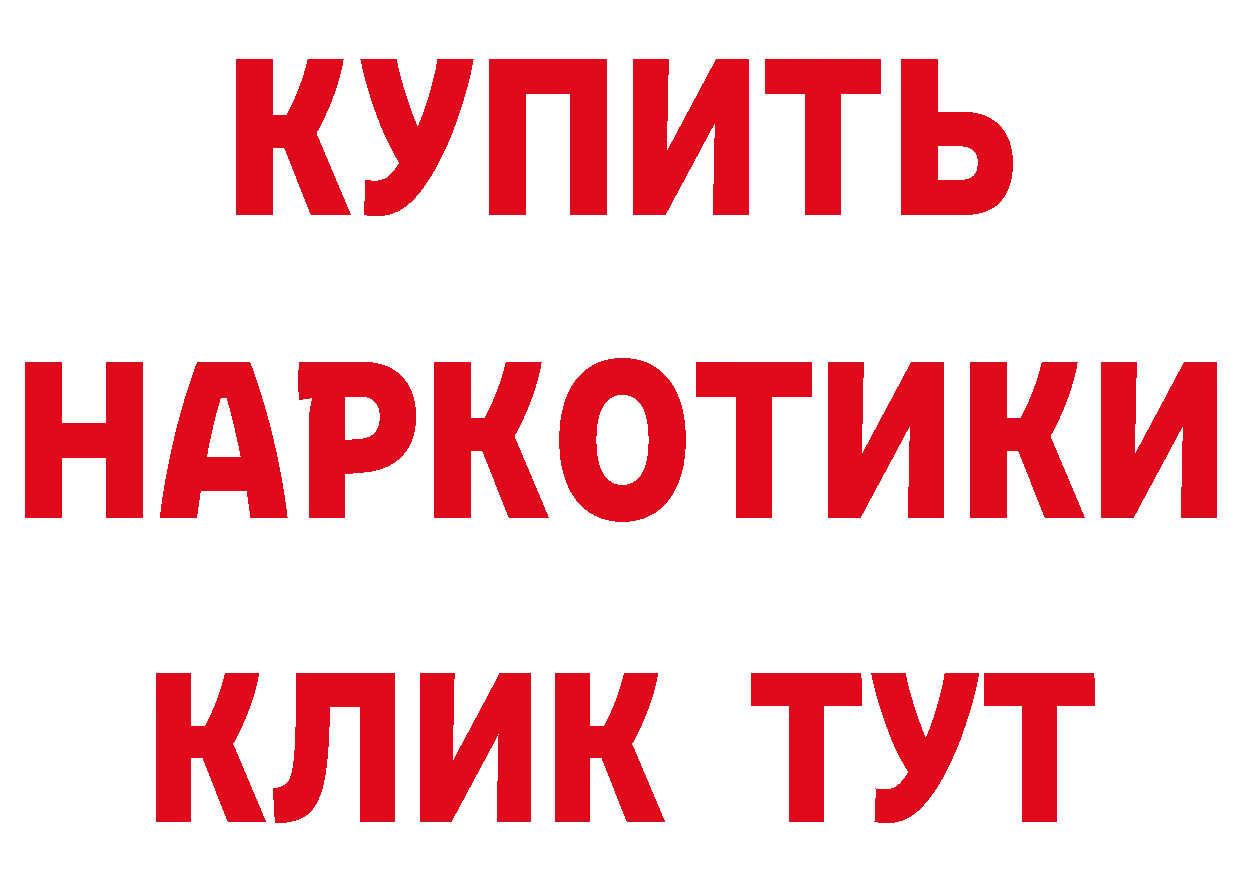 КУПИТЬ
НАРКОТИКИ
КЛИК ТУТ